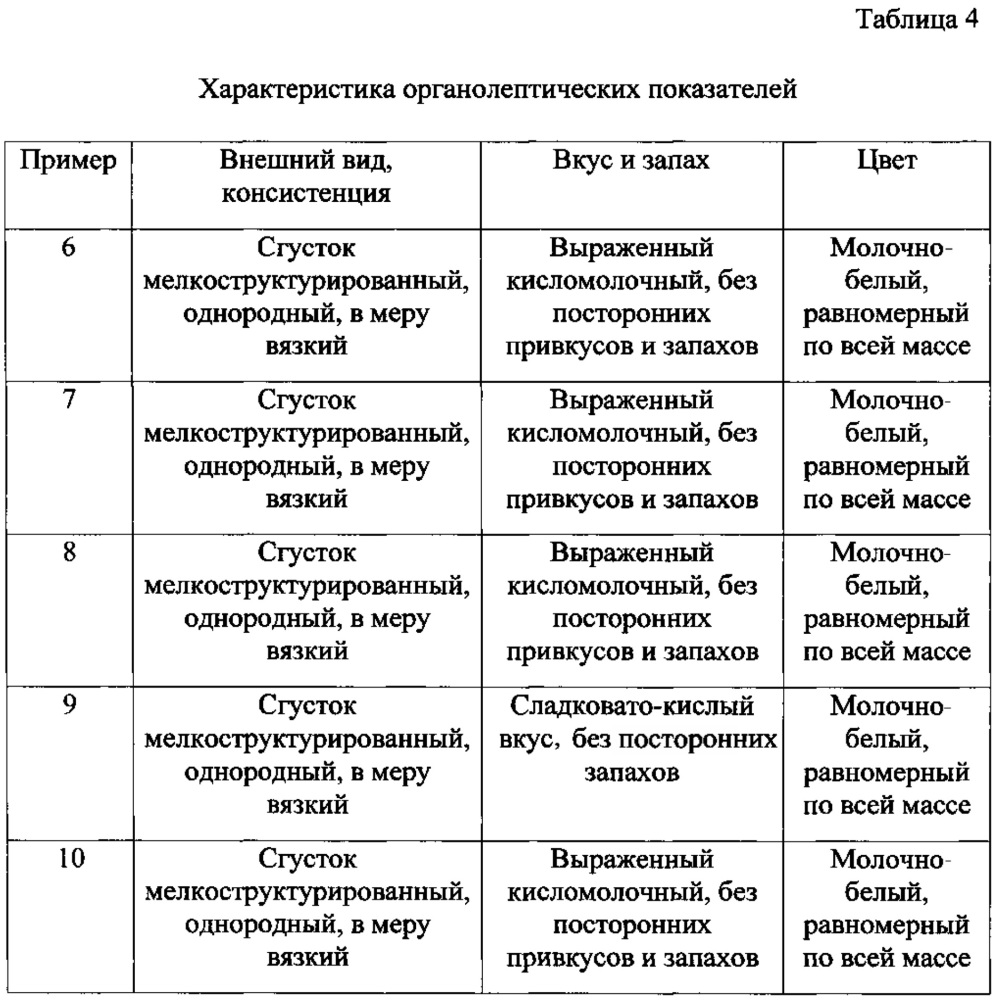 Таблица 4

Характеристика органолептических показателей

| Пример | Внешний вид, консистенция | Вкус и запах | Цвет |
|---|---|---|---|
| 6 | Сгусток мелкоструктурированный, однородный, в меру вязкий | Выраженный кисломолочный, без посторонних привкусов и запахов | Молочно-белый, равномерный по всей массе |
| 7 | Сгусток мелкоструктурированный, однородный, в меру вязкий | Выраженный кисломолочный, без посторонних привкусов и запахов | Молочно-белый, равномерный по всей массе |
| 8 | Сгусток мелкоструктурированный, однородный, в меру вязкий | Выраженный кисломолочный, без посторонних привкусов и запахов | Молочно-белый, равномерный по всей массе |
| 9 | Сгусток мелкоструктурированный, однородный, в меру вязкий | Сладковато-кислый вкус, без посторонних запахов | Молочно-белый, равномерный по всей массе |
| 10 | Сгусток мелкоструктурированный, однородный, в меру вязкий | Выраженный кисломолочный, без посторонних привкусов и запахов | Молочно-белый, равномерный по всей массе |